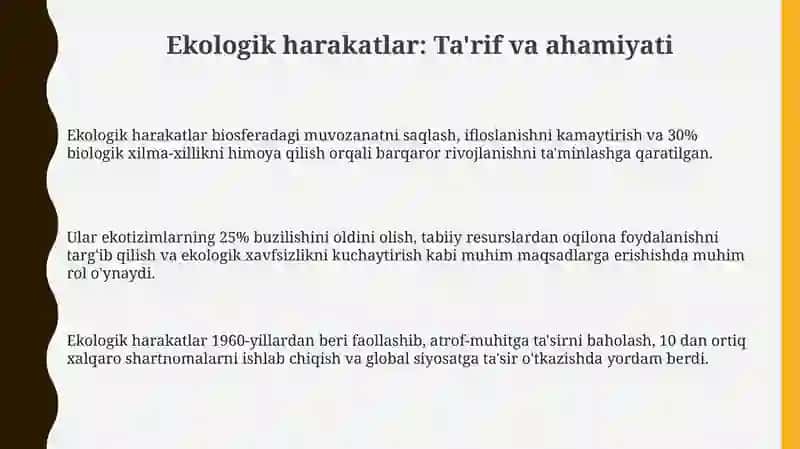 Ekologik harakatlar: Ta'rif va ahamiyati

Ekologik harakatlar biosferadagi muvozanatni saqlash, ifloslanishni kamaytirish va 30% biologik xilma-xillikni himoya qilish orqali barqaror rivojlanishni ta'minlashga qaratilgan.

Ular ekotizimlarning 25% buzilishini oldini olish, tabiiy resurslardan oqilona foydalanishni targ'ib qilish va ekologik xavfsizlikni kuchaytirish kabi muhim maqsadlarga erishishda muhim rol o'ynaydi.

Ekologik harakatlar 1960-yillardan beri faollashib, atrof-muhitga ta'sirni baholash, 10 dan ortiq xalqaro shartnomalarni ishlab chiqish va global siyosatga ta'sir o'tkazishda yordam berdi.